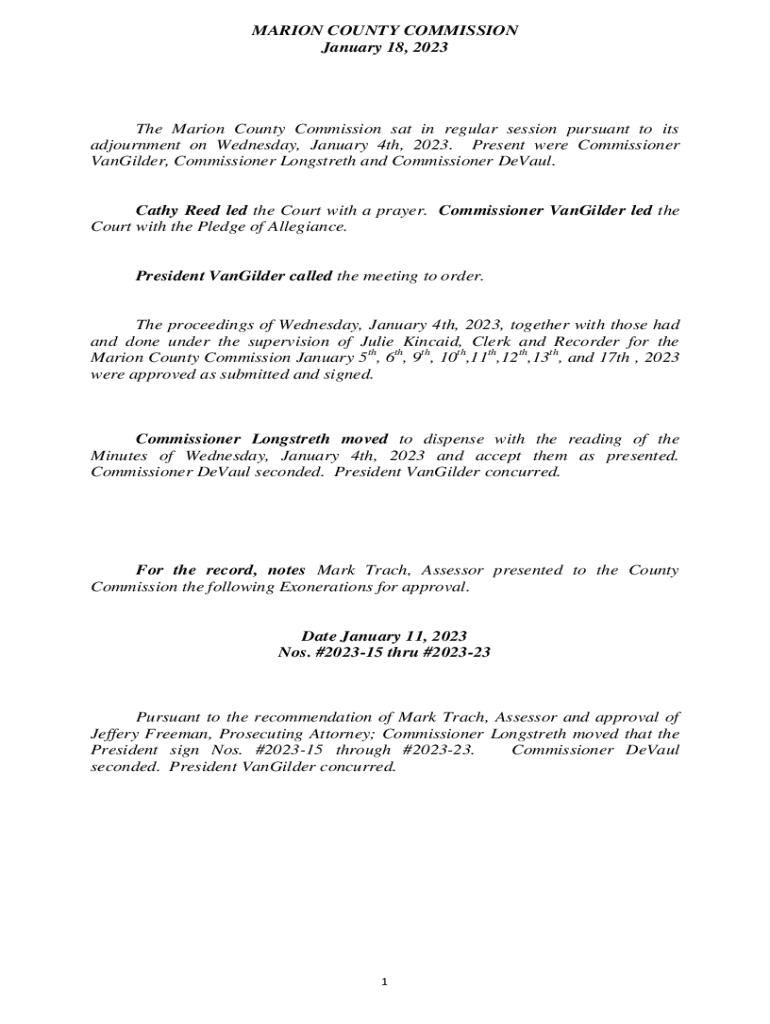 MARION COUNTY COMMISSION
January 18, 2023

The Marion County Commission sat in regular session pursuant to its adjournment on Wednesday, January 4th, 2023. Present were Commissioner VanGilder, Commissioner Longstreth and Commissioner DeVaul.

Cathy Reed led the Court with a prayer. Commissioner VanGilder led the Court with the Pledge of Allegiance.

President VanGilder called the meeting to order.

The proceedings of Wednesday, January 4th, 2023, together with those had and done under the supervision of Julie Kincaid, Clerk and Recorder for the Marion County Commission January $5^{th}$, $6^{th}$, $9^{th}$, $10^{th}$,$11^{th}$,$12^{th}$,$13^{th}$, and 17th , 2023 were approved as submitted and signed.

Commissioner Longstreth moved to dispense with the reading of the Minutes of Wednesday, January 4th, 2023 and accept them as presented. Commissioner DeVaul seconded. President VanGilder concurred.

For the record, notes Mark Trach, Assessor presented to the County Commission the following Exonerations for approval.

Date January 11, 2023
Nos. #2023-15 thru #2023-23

Pursuant to the recommendation of Mark Trach, Assessor and approval of Jeffery Freeman, Prosecuting Attorney; Commissioner Longstreth moved that the President sign Nos. #2023-15 through #2023-23. Commissioner DeVaul seconded. President VanGilder concurred.

1